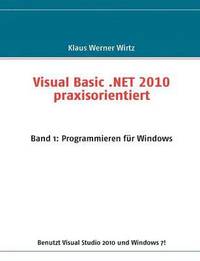 Klaus Werner Wirtz

Visual Basic .NET 2010 praxisorientiert

Band 1: Programmieren für Windows

Benutzt Visual Studio 2010 und Windows 7!